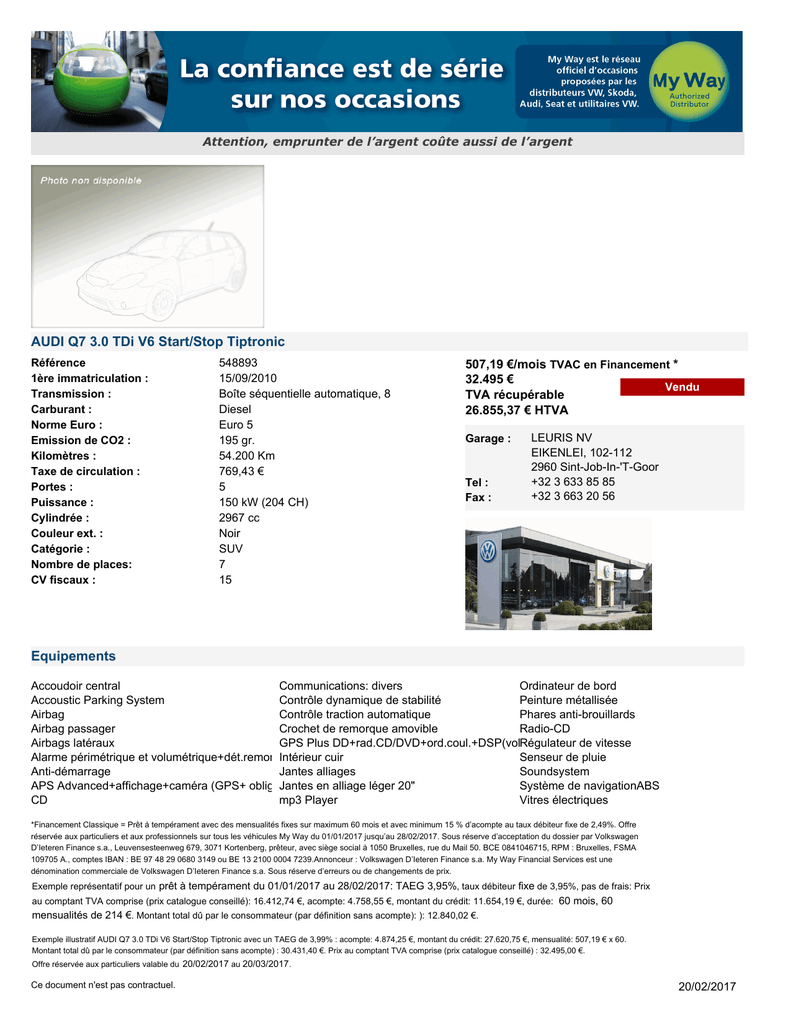 La confiance est de série sur nos occasions

My Way est le réseau officiel d'occasions proposées par les distributeurs VW, Skoda, Audi, Seat et utilitaires VW.

My Way
Authorized Distributor

Attention, emprunter de l'argent coûte aussi de l'argent

Photo non disponible

AUDI Q7 3.0 TDi V6 Start/Stop Tiptronic

| | |
|---|---|
| Référence | 548893 |
| 1ère immatriculation : | 15/09/2010 |
| Transmission : | Boîte séquentielle automatique, 8 |
| Carburant : | Diesel |
| Norme Euro : | Euro 5 |
| Emission de CO2 : | 195 gr. |
| Kilomètres : | 54.200 Km |
| Taxe de circulation : | 769,43 € |
| Portes : | 5 |
| Puissance : | 150 kW (204 CH) |
| Cylindrée : | 2967 cc |
| Couleur ext. : | Noir |
| Catégorie : | SUV |
| Nombre de places: | 7 |
| CV fiscaux : | 15 |

507,19 €/mois TVAC en Financement *
32.495 €
TVA récupérable
26.855,37 € HTVA

Vendu

Garage : LEURIS NV
EIKENLEI, 102-112
2960 Sint-Job-In-'T-Goor
Tel : +32 3 633 85 85
Fax : +32 3 663 20 56

Equipements

Accoudoir central
Accoustic Parking System
Airbag
Airbag passager
Airbags latéraux
Alarme périmétrique et volumétrique+dét.remor
Anti-démarrage
APS Advanced+affichage+caméra (GPS+ oblig
CD

Communications: divers
Contrôle dynamique de stabilité
Contrôle traction automatique
Crochet de remorque amovible
GPS Plus DD+rad.CD/DVD+ord.coul.+DSP(vol
Intérieur cuir
Jantes alliages
Jantes en alliage léger 20"
mp3 Player

Ordinateur de bord
Peinture métallisée
Phares anti-brouillards
Radio-CD
Régulateur de vitesse
Senseur de pluie
Soundsystem
Système de navigationABS
Vitres électriques

*Financement Classique = Prêt à tempérament avec des mensualités fixes sur maximum 60 mois et avec minimum 15 % d'acompte au taux débiteur fixe de 2,49%. Offre réservée aux particuliers et aux professionnels sur tous les véhicules My Way du 01/01/2017 jusqu'au 28/02/2017. Sous réserve d'acceptation du dossier par Volkswagen D'Ieteren Finance s.a., Leuvensesteenweg 679, 3071 Kortenberg, prêteur, avec siège social à 1050 Bruxelles, rue du Mail 50. BCE 0841046715, RPM : Bruxelles, FSMA 109705 A., comptes IBAN : BE 97 48 29 0680 3149 ou BE 13 2100 0004 7239.Annonceur : Volkswagen D'Ieteren Finance s.a. My Way Financial Services est une dénomination commerciale de Volkswagen D'Ieteren Finance s.a. Sous réserve d'erreurs ou de changements de prix.

Exemple représentatif pour un prêt à tempérament du 01/01/2017 au 28/02/2017: TAEG 3,95%, taux débiteur fixe de 3,95%, pas de frais: Prix au comptant TVA comprise (prix catalogue conseillé): 16.412,74 €, acompte: 4.758,55 €, montant du crédit: 11.654,19 €, durée: 60 mois, 60 mensualités de 214 €. Montant total dû par le consommateur (par définition sans acompte): ): 12.840,02 €.

Exemple illustratif AUDI Q7 3.0 TDi V6 Start/Stop Tiptronic avec un TAEG de 3,99% : acompte: 4.874,25 €, montant du crédit: 27.620,75 €, mensualité: 507,19 € x 60. Montant total dû par le consommateur (par définition sans acompte) : 30.431,40 €. Prix au comptant TVA comprise (prix catalogue conseillé) : 32.495,00 €.
Offre réservée aux particuliers valable du 20/02/2017 au 20/03/2017.

Ce document n'est pas contractuel.

20/02/2017